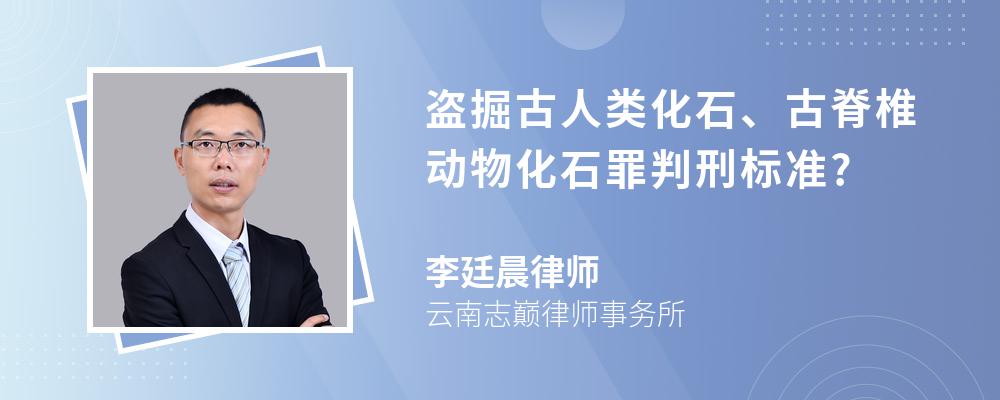 盗掘古人类化石、古脊椎动物化石罪判刑标准?

李廷晨律师

云南志巅律师事务所